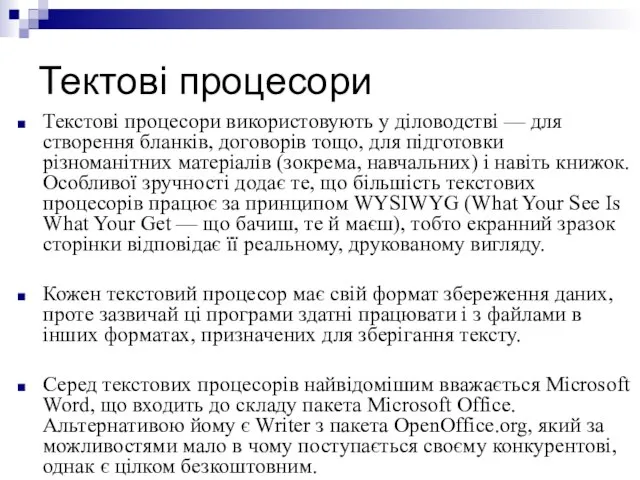 Тектові процесори

Текстові процесори використовують у діловодстві — для створення бланків, договорів тощо, для підготовки різноманітних матеріалів (зокрема, навчальних) і навіть книжок. Особливої зручності додає те, що більшість текстових процесорів працює за принципом WYSIWYG (What Your See Is What Your Get — що бачиш, те й маєш), тобто екранний зразок сторінки відповідає її реальному, друкованому вигляду.

Кожен текстовий процесор має свій формат збереження даних, проте зазвичай ці програми здатні працювати і з файлами в інших форматах, призначених для зберігання тексту.

Серед текстових процесорів найвідомішим вважається Microsoft Word, що входить до складу пакета Microsoft Office. Альтернативою йому є Writer з пакета OpenOffice.org, який за можливостями мало в чому поступається своєму конкурентові, однак є цілком безкоштовним.